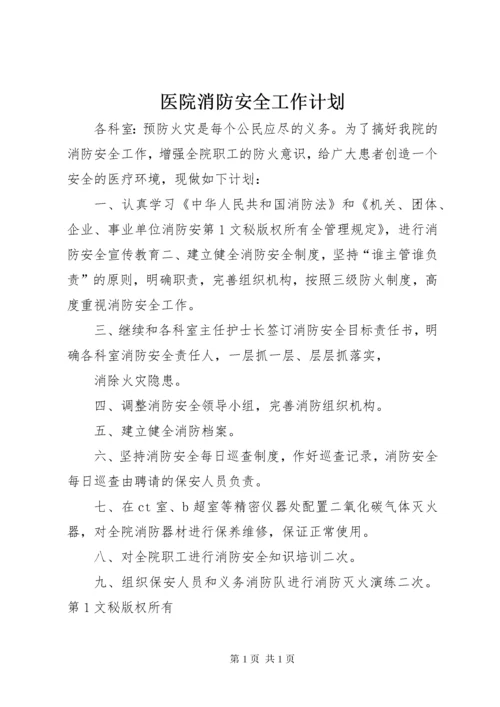 医院消防安全工作计划

各科室：预防火灾是每个公民应尽的义务。为了搞好我院的消防安全工作，增强全院职工的防火意识，给广大患者创造一个安全的医疗环境，现做如下计划：

一、认真学习《中华人民共和国消防法》和《机关、团体、企业、事业单位消防安第1文秘版权所有全管理规定》，进行消防安全宣传教育二、建立健全消防安全制度，坚持“谁主管谁负责”的原则，明确职责，完善组织机构，按照三级防火制度，高度重视消防安全工作。

三、继续和各科室主任护士长签订消防安全目标责任书，明确各科室消防安全责任人，一层抓一层、层层抓落实，

消除火灾隐患。

四、调整消防安全领导小组，完善消防组织机构。

五、建立健全消防档案。

六、坚持消防安全每日巡查制度，作好巡查记录，消防安全每日巡查由聘请的保安人员负责。

七、在ct室、b超室等精密仪器处配置二氧化碳气体灭火器，对全院消防器材进行保养维修，保证正常使用。

八、对全院职工进行消防安全知识培训二次。

九、组织保安人员和义务消防队进行消防灭火演练二次。

第1文秘版权所有

第1页 共1页